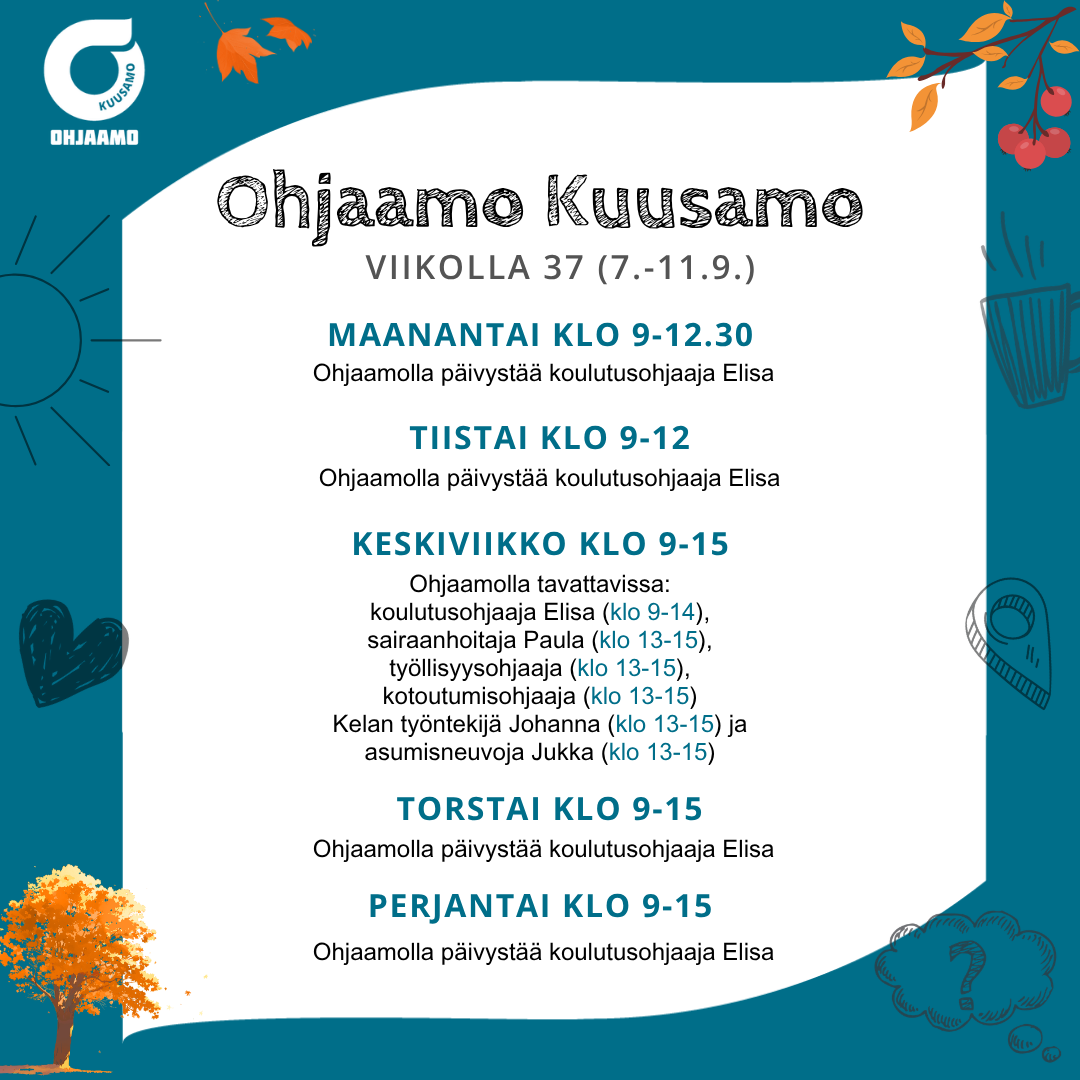 KUUSAMO
OHJAAMO

Ohjaamo Kuusamo

VIIKOLLA 37 (7.-11.9.)

MAANANTAI KLO 9-12.30

Ohjaamolla päivystää koulutusohjaaja Elisa

TIISTAI KLO 9-12

Ohjaamolla päivystää koulutusohjaaja Elisa

KESKIVIIKKO KLO 9-15

Ohjaamolla tavattavissa:
koulutusohjaaja Elisa (klo 9-14),
sairaanhoitaja Paula (klo 13-15),
työllisyysohjaaja (klo 13-15),
kotoutumisohjaaja (klo 13-15)
Kelan työntekijä Johanna (klo 13-15) ja
asumisneuvoja Jukka (klo 13-15)

TORSTAI KLO 9-15

Ohjaamolla päivystää koulutusohjaaja Elisa

PERJANTAI KLO 9-15

Ohjaamolla päivystää koulutusohjaaja Elisa